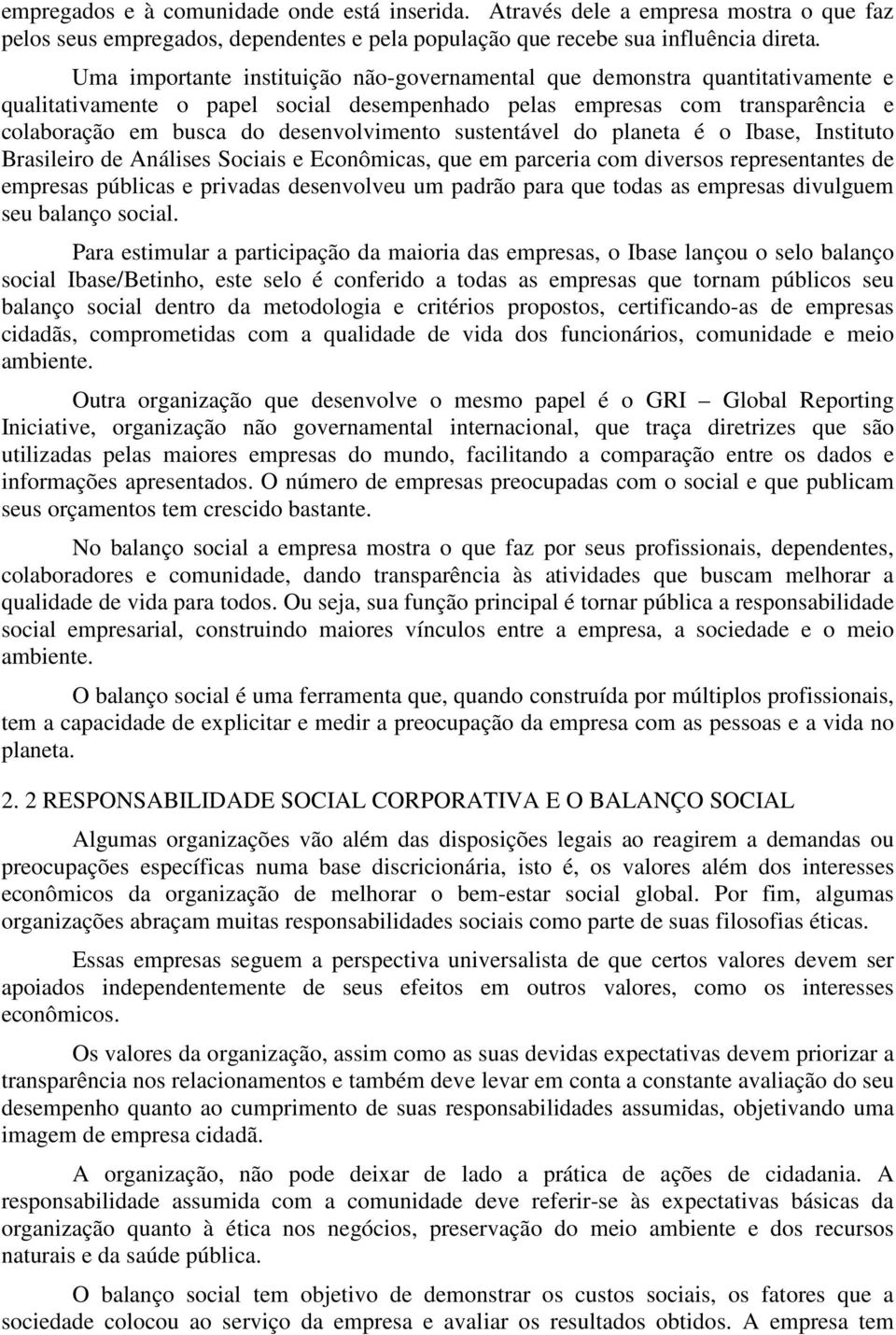 empregados e à comunidade onde está inserida. Através dele a empresa mostra o que faz pelos seus empregados, dependentes e pela população que recebe sua influência direta.

Uma importante instituição não-governamental que demonstra quantitativamente e qualitativamente o papel social desempenhado pelas empresas com transparência e colaboração em busca do desenvolvimento sustentável do planeta é o Ibase, Instituto Brasileiro de Análises Sociais e Econômicas, que em parceria com diversos representantes de empresas públicas e privadas desenvolveu um padrão para que todas as empresas divulguem seu balanço social.

Para estimular a participação da maioria das empresas, o Ibase lançou o selo balanço social Ibase/Betinho, este selo é conferido a todas as empresas que tornam públicos seu balanço social dentro da metodologia e critérios propostos, certificando-as de empresas cidadãs, comprometidas com a qualidade de vida dos funcionários, comunidade e meio ambiente.

Outra organização que desenvolve o mesmo papel é o GRI – Global Reporting Iniciative, organização não governamental internacional, que traça diretrizes que são utilizadas pelas maiores empresas do mundo, facilitando a comparação entre os dados e informações apresentados. O número de empresas preocupadas com o social e que publicam seus orçamentos tem crescido bastante.

No balanço social a empresa mostra o que faz por seus profissionais, dependentes, colaboradores e comunidade, dando transparência às atividades que buscam melhorar a qualidade de vida para todos. Ou seja, sua função principal é tornar pública a responsabilidade social empresarial, construindo maiores vínculos entre a empresa, a sociedade e o meio ambiente.

O balanço social é uma ferramenta que, quando construída por múltiplos profissionais, tem a capacidade de explicitar e medir a preocupação da empresa com as pessoas e a vida no planeta.

2. 2 RESPONSABILIDADE SOCIAL CORPORATIVA E O BALANÇO SOCIAL

Algumas organizações vão além das disposições legais ao reagirem a demandas ou preocupações específicas numa base discricionária, isto é, os valores além dos interesses econômicos da organização de melhorar o bem-estar social global. Por fim, algumas organizações abraçam muitas responsabilidades sociais como parte de suas filosofias éticas.

Essas empresas seguem a perspectiva universalista de que certos valores devem ser apoiados independentemente de seus efeitos em outros valores, como os interesses econômicos.

Os valores da organização, assim como as suas devidas expectativas devem priorizar a transparência nos relacionamentos e também deve levar em conta a constante avaliação do seu desempenho quanto ao cumprimento de suas responsabilidades assumidas, objetivando uma imagem de empresa cidadã.

A organização, não pode deixar de lado a prática de ações de cidadania. A responsabilidade assumida com a comunidade deve referir-se às expectativas básicas da organização quanto à ética nos negócios, preservação do meio ambiente e dos recursos naturais e da saúde pública.

O balanço social tem objetivo de demonstrar os custos sociais, os fatores que a sociedade colocou ao serviço da empresa e avaliar os resultados obtidos. A empresa tem